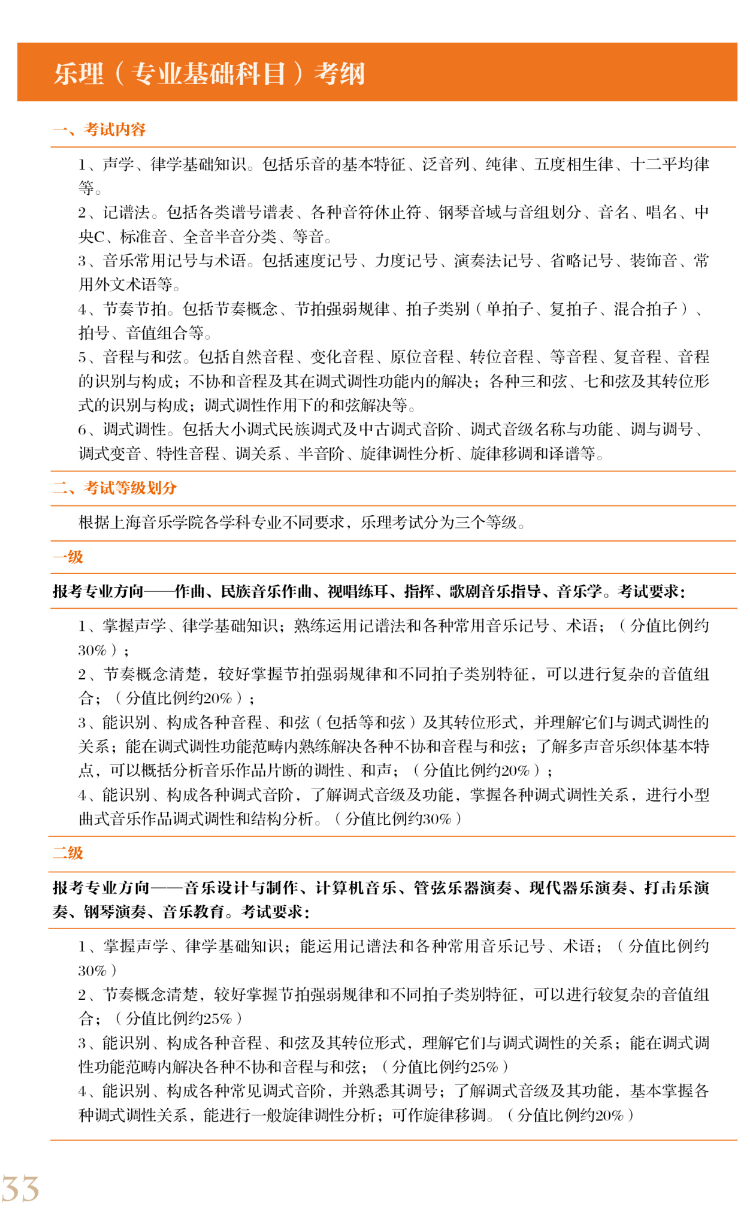 乐理（专业基础科目）考纲

一、考试内容

1、声学、律学基础知识。包括乐音的基本特征、泛音列、纯律、五度相生律、十二平均律等。
2、记谱法。包括各类谱号谱表、各种音符休止符、钢琴音域与音组划分、音名、唱名、中央C、标准音、全音半音分类、等音。
3、音乐常用记号与术语。包括速度记号、力度记号、演奏法记号、省略记号、装饰音、常用外文术语等。
4、节奏节拍。包括节奏概念、节拍强弱规律、拍子类别（单拍子、复拍子、混合拍子）、拍号、音值组合等。
5、音程与和弦。包括自然音程、变化音程、原位音程、转位音程、等音程、复音程、音程的识别与构成；不协和音程及其在调式调性功能内的解决；各种三和弦、七和弦及其转位形式的识别与构成；调式调性作用下的和弦解决等。
6、调式调性。包括大小调式民族调式及中古调式音阶、调式音级名称与功能、调与调号、调式变音、特性音程、调关系、半音阶、旋律调性分析、旋律移调和译谱等。

二、考试等级划分

根据上海音乐学院各学科专业不同要求，乐理考试分为三个等级。

一级

报考专业方向——作曲、民族音乐作曲、视唱练耳、指挥、歌剧音乐指导、音乐学。考试要求：

1、掌握声学、律学基础知识；熟练运用记谱法和各种常用音乐记号、术语；（分值比例约30%）；
2、节奏概念清楚，较好掌握节拍强弱规律和不同拍子类别特征，可以进行复杂的音值组合；（分值比例约20%）；
3、能识别、构成各种音程、和弦（包括等和弦）及其转位形式，并理解它们与调式调性的关系；能在调式调性功能范畴内熟练解决各种不协和音程与和弦；了解多声音乐织体基本特点，可以概括分析音乐作品片断的调性、和声；（分值比例约20%）；
4、能识别、构成各种调式音阶，了解调式音级及功能，掌握各种调式调性关系，进行小型曲式音乐作品调式调性和结构分析。（分值比例约30%）

二级

报考专业方向——音乐设计与制作、计算机音乐、管弦乐器演奏、现代器乐演奏、打击乐演奏、钢琴演奏、音乐教育。考试要求：

1、掌握声学、律学基础知识；能运用记谱法和各种常用音乐记号、术语；（分值比例约30%）
2、节奏概念清楚，较好掌握节拍强弱规律和不同拍子类别特征，可以进行较复杂的音值组合；（分值比例约25%）
3、能识别、构成各种音程、和弦及其转位形式，理解它们与调式调性的关系；能在调式调性功能范畴内解决各种不协和音程与和弦；（分值比例约25%）
4、能识别、构成各种常见调式音阶，并熟悉其调号；了解调式音级及其功能，基本掌握各种调式调性关系，能进行一般旋律调性分析；可作旋律移调。（分值比例约20%）

33